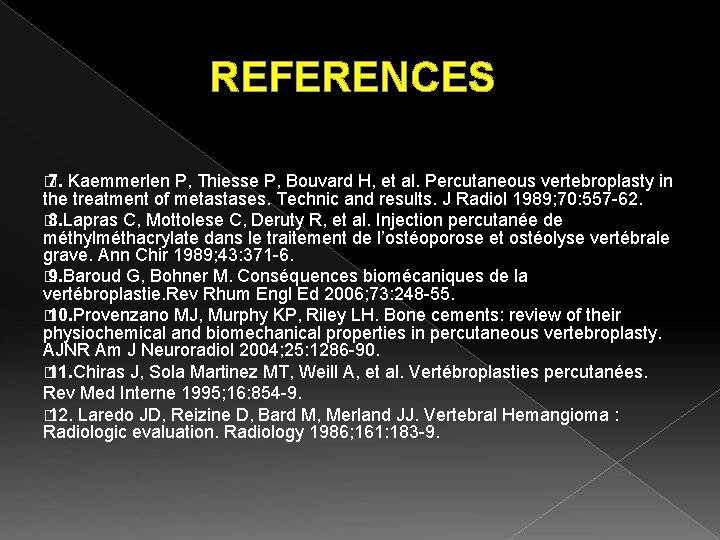 REFERENCES

7. Kaemmerlen P, Thiesse P, Bouvard H, et al. Percutaneous vertebroplasty in the treatment of metastases. Technic and results. J Radiol 1989;70:557-62.

8.Lapras C, Mottolese C, Deruty R, et al. Injection percutanée de méthylméthacrylate dans le traitement de l'ostéoporose et ostéolyse vertébrale grave. Ann Chir 1989;43:371-6.

9.Baroud G, Bohner M. Conséquences biomécaniques de la vertébroplastie.Rev Rhum Engl Ed 2006;73:248-55.

10.Provenzano MJ, Murphy KP, Riley LH. Bone cements: review of their physiochemical and biomechanical properties in percutaneous vertebroplasty. AJNR Am J Neuroradiol 2004;25:1286-90.

11.Chiras J, Sola Martinez MT, Weill A, et al. Vertébroplasties percutanées. Rev Med Interne 1995;16:854-9.

12. Laredo JD, Reizine D, Bard M, Merland JJ. Vertebral Hemangioma : Radiologic evaluation. Radiology 1986;161:183-9.